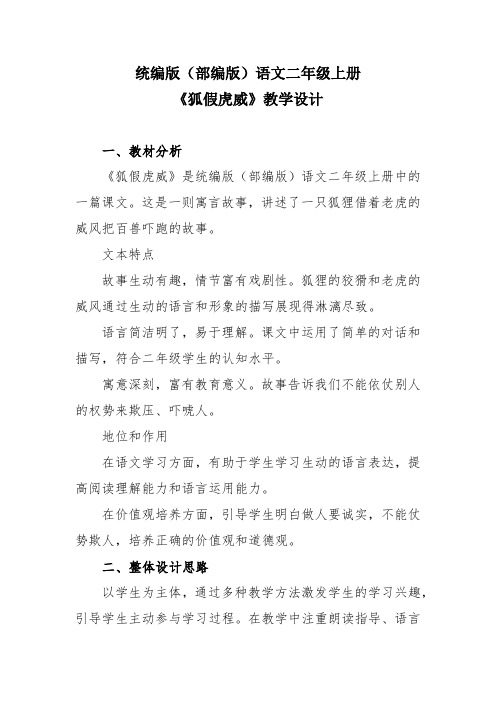 统编版（部编版）语文二年级上册
《狐假虎威》教学设计

一、教材分析

《狐假虎威》是统编版（部编版）语文二年级上册中的一篇课文。这是一则寓言故事，讲述了一只狐狸借着老虎的威风把百兽吓跑的故事。

文本特点

故事生动有趣，情节富有戏剧性。狐狸的狡猾和老虎的威风通过生动的语言和形象的描写展现得淋漓尽致。

语言简洁明了，易于理解。课文中运用了简单的对话和描写，符合二年级学生的认知水平。

寓意深刻，富有教育意义。故事告诉我们不能依仗别人的权势来欺压、吓唬人。

地位和作用

在语文学习方面，有助于学生学习生动的语言表达，提高阅读理解能力和语言运用能力。

在价值观培养方面，引导学生明白做人要诚实，不能仗势欺人，培养正确的价值观和道德观。

二、整体设计思路

以学生为主体，通过多种教学方法激发学生的学习兴趣，引导学生主动参与学习过程。在教学中注重朗读指导、语言